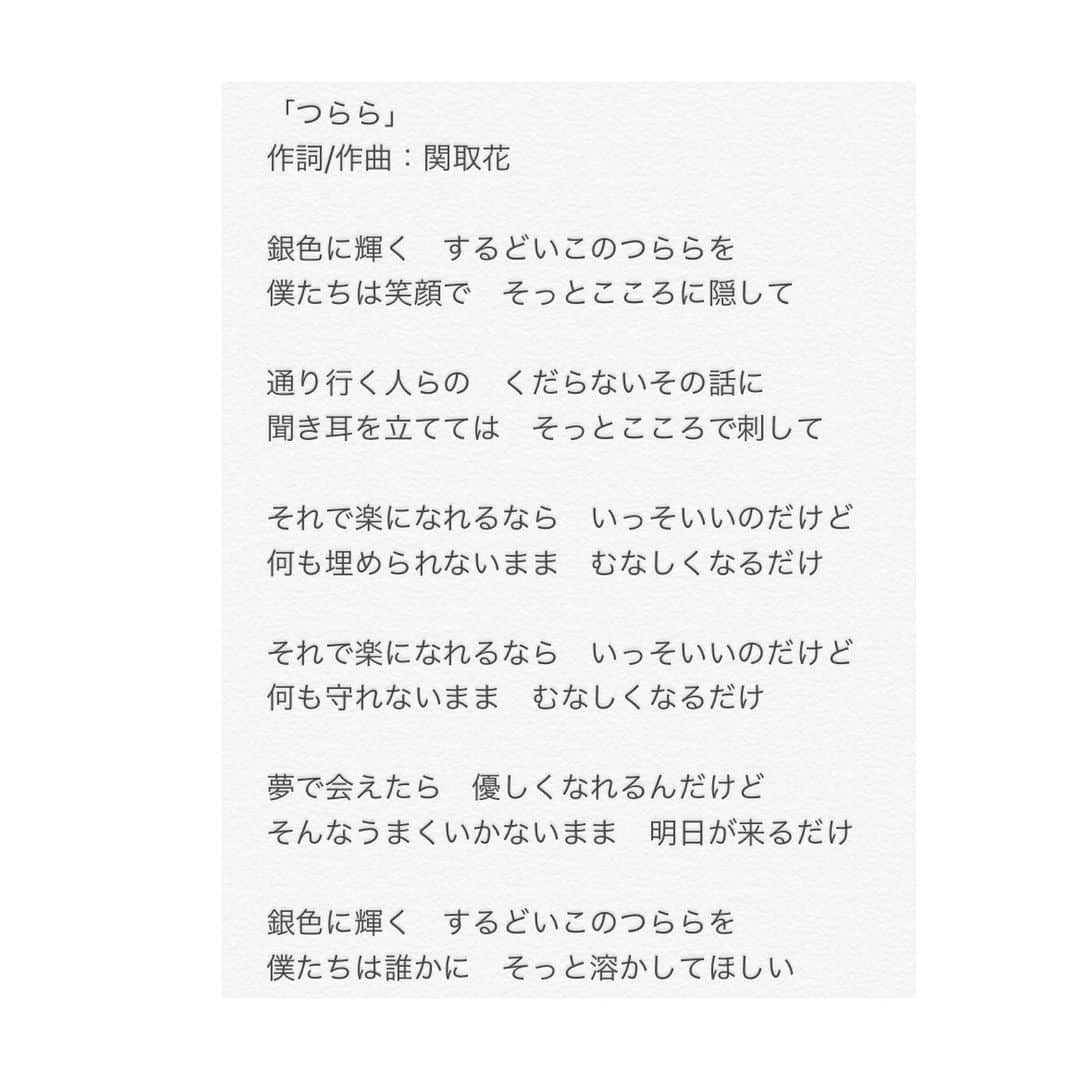 「つらら」
作詞/作曲：関取花

銀色に輝く　するどいこのつららを
僕たちは笑顔で　そっとこころに隠して

通り行く人らの　くだらないその話に
聞き耳を立てては　そっとこころで刺して

それで楽になれるなら　いっそいいのだけど
何も埋められないまま　むなしくなるだけ

それで楽になれるなら　いっそいいのだけど
何も守れないまま　むなしくなるだけ

夢で会えたら　優しくなれるんだけど
そんなうまくいかないまま　明日が来るだけ

銀色に輝く　するどいこのつららを
僕たちは誰かに　そっと溶かしてほしい